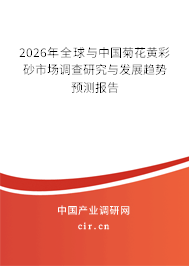 2026年全球与中国菊花黄彩砂市场调查研究与发展趋势预测报告

中国产业调研网

cir.cn